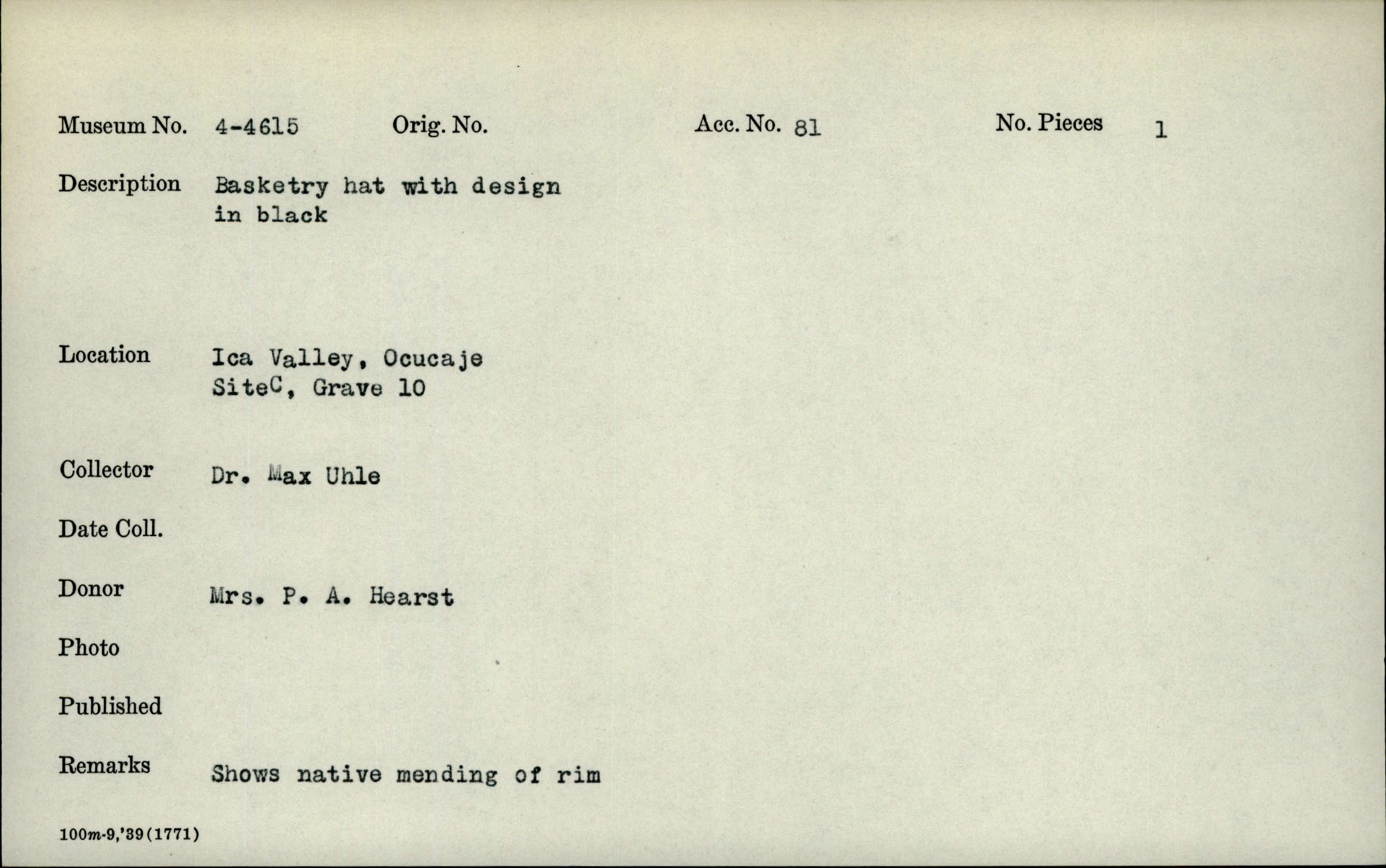 Museum No. 4-4615 Orig. No. Acc. No. 81 No. Pieces 1

Description Basketry hat with design in black

Location Ica Valley, Ocucaje SiteC, Grave 10

Collector Dr. Max Uhle

Date Coll.

Donor Mrs. P. A. Hearst

Photo

Published

Remarks Shows native mending of rim

100m-9,'39(1771)